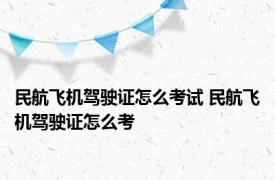 民航飞机驾驶证怎么考试 民航飞机驾驶证怎么考